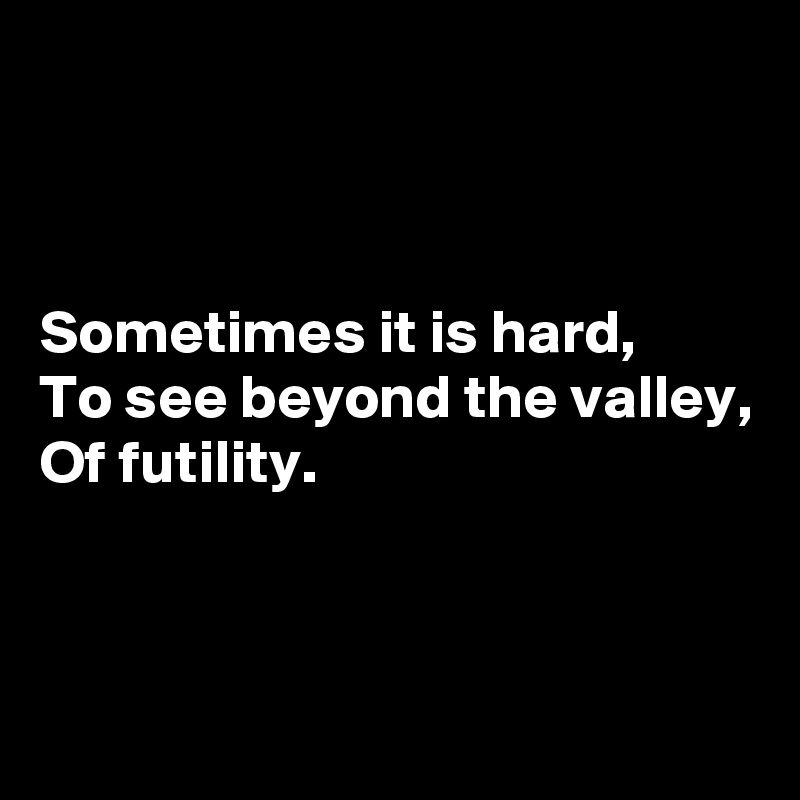 Sometimes it is hard,
To see beyond the valley,
Of futility.